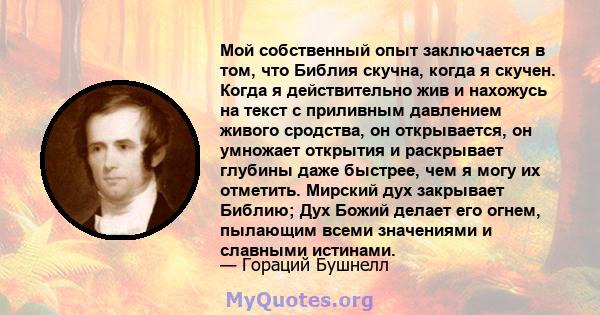 Мой собственный опыт заключается в том, что Библия скучна, когда я скучен. Когда я действительно жив и нахожусь на текст с приливным давлением живого сродства, он открывается, он умножает открытия и раскрывает глубины даже быстрее, чем я могу их отметить. Мирский дух закрывает Библию; Дух Божий делает его огнем, пылающим всеми значениями и славными истинами.
— Гораций Бушнелл

MyQuotes.org